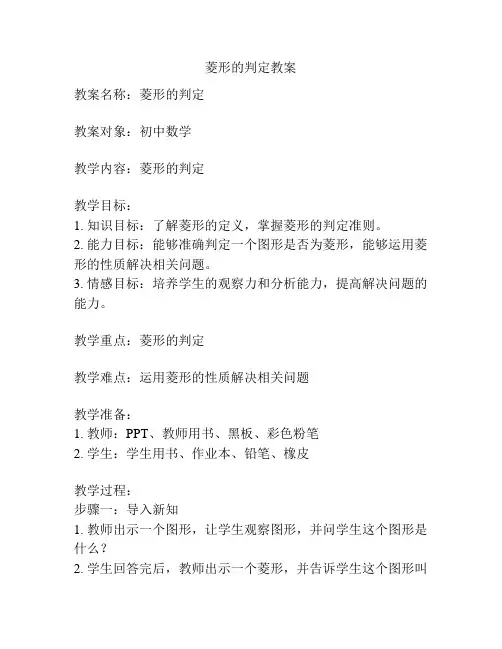 菱形的判定教案

教案名称：菱形的判定

教案对象：初中数学

教学内容：菱形的判定

教学目标：
1. 知识目标：了解菱形的定义，掌握菱形的判定准则。
2. 能力目标：能够准确判定一个图形是否为菱形，能够运用菱形的性质解决相关问题。
3. 情感目标：培养学生的观察力和分析能力，提高解决问题的能力。

教学重点：菱形的判定

教学难点：运用菱形的性质解决相关问题

教学准备：
1. 教师：PPT、教师用书、黑板、彩色粉笔
2. 学生：学生用书、作业本、铅笔、橡皮

教学过程：
步骤一：导入新知
1. 教师出示一个图形，让学生观察图形，并问学生这个图形是什么？
2. 学生回答完后，教师出示一个菱形，并告诉学生这个图形叫